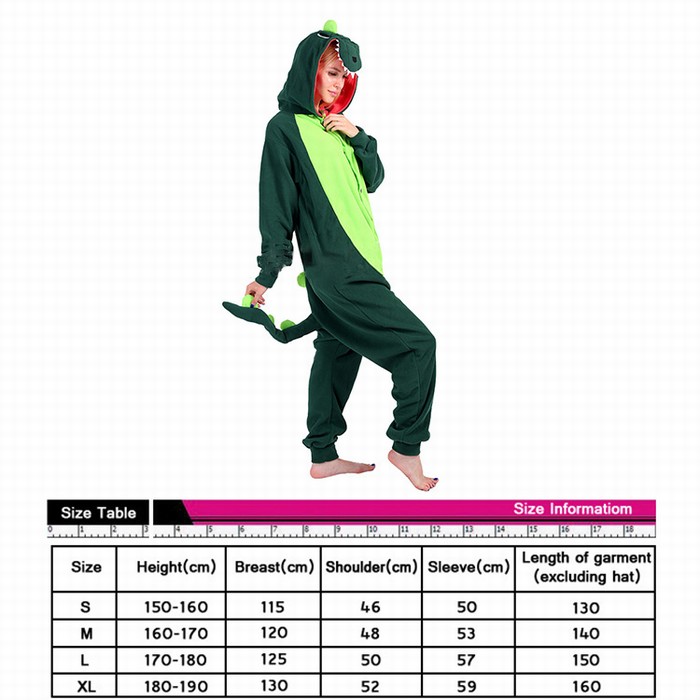 Size Table

Size Informatiom

0 1 2 3 4 5 6 7 8 9 10 11 12 13 14 15 16 17 18

| Size | Height(cm) | Breast(cm) | Shoulder(cm) | Sleeve(cm) | Length of garment (excluding hat) |
|---|---|---|---|---|---|
| S | 150-160 | 115 | 46 | 50 | 130 |
| M | 160-170 | 120 | 48 | 53 | 140 |
| L | 170-180 | 125 | 50 | 57 | 150 |
| XL | 180-190 | 130 | 52 | 59 | 160 |